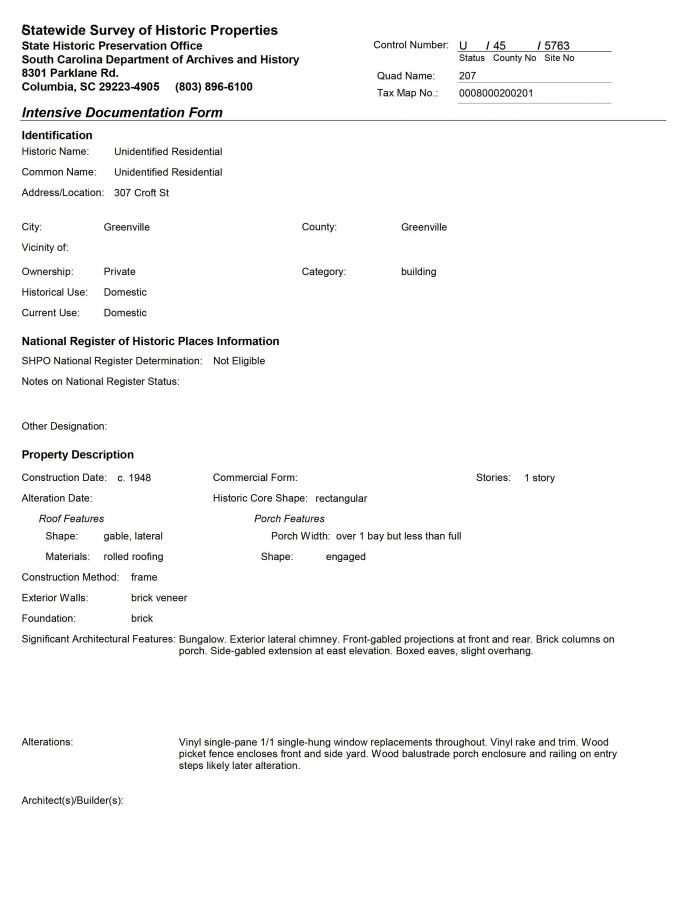 Statewide Survey of Historic Properties
State Historic Preservation Office
South Carolina Department of Archives and History
8301 Parklane Rd.
Columbia, SC 29223-4905 (803) 896-6100

Control Number: U / 45 / 5763
Status County No Site No
Quad Name: 207
Tax Map No.: 0008000200201

Intensive Documentation Form

Identification
Historic Name: Unidentified Residential
Common Name: Unidentified Residential
Address/Location: 307 Croft St

City: Greenville
County: Greenville
Vicinity of:
Ownership: Private
Category: building
Historical Use: Domestic
Current Use: Domestic

National Register of Historic Places Information
SHPO National Register Determination: Not Eligible
Notes on National Register Status:

Other Designation:

Property Description
Construction Date: c. 1948
Commercial Form:
Stories: 1 story
Alteration Date:
Historic Core Shape: rectangular
Roof Features
Shape: gable, lateral
Materials: rolled roofing
Porch Features
Porch Width: over 1 bay but less than full
Shape: engaged
Construction Method: frame
Exterior Walls: brick veneer
Foundation: brick
Significant Architectural Features: Bungalow. Exterior lateral chimney. Front-gabled projections at front and rear. Brick columns on porch. Side-gabled extension at east elevation. Boxed eaves, slight overhang.

Alterations: Vinyl single-pane 1/1 single-hung window replacements throughout. Vinyl rake and trim. Wood picket fence encloses front and side yard. Wood balustrade porch enclosure and railing on entry steps likely later alteration.

Architect(s)/Builder(s):